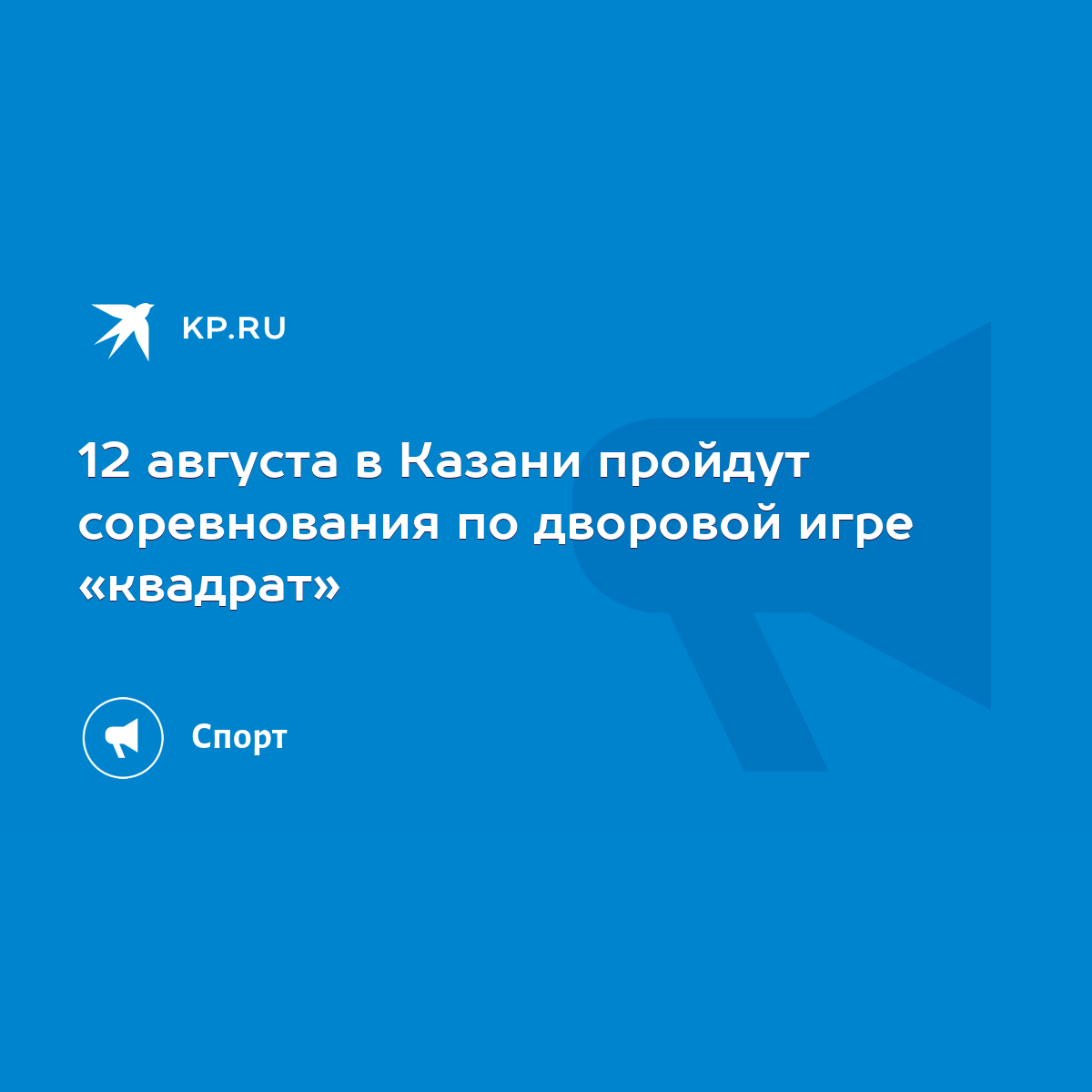 KP.RU

12 августа в Казани пройдут соревнования по дворовой игре «квадрат»

Спорт